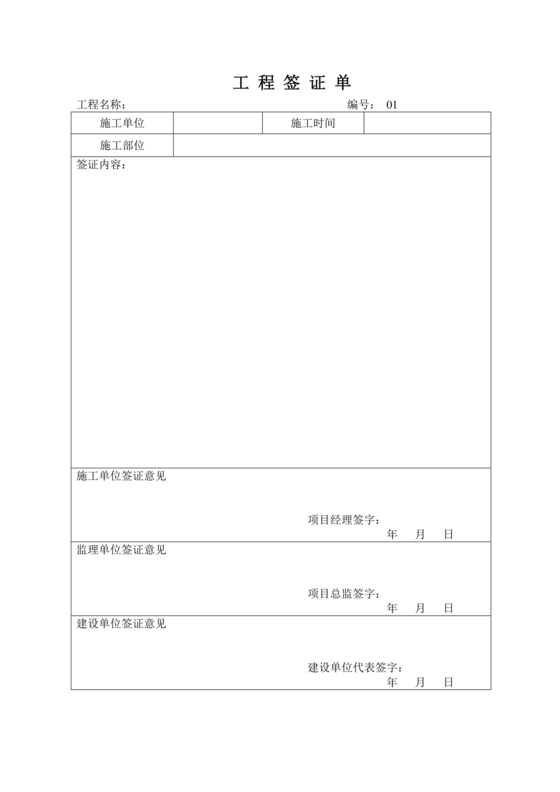 工 程 签 证 单

工程名称：　　　　　　　　　　　　　　　　　编号： 01

| 施工单位 | | 施工时间 | |
|---|---|---|---|
| 施工部位 | | | |

签证内容：

施工单位签证意见

项目经理签字：
年　月　日

监理单位签证意见

项目总监签字：
年　月　日

建设单位签证意见

建设单位代表签字：
年　月　日